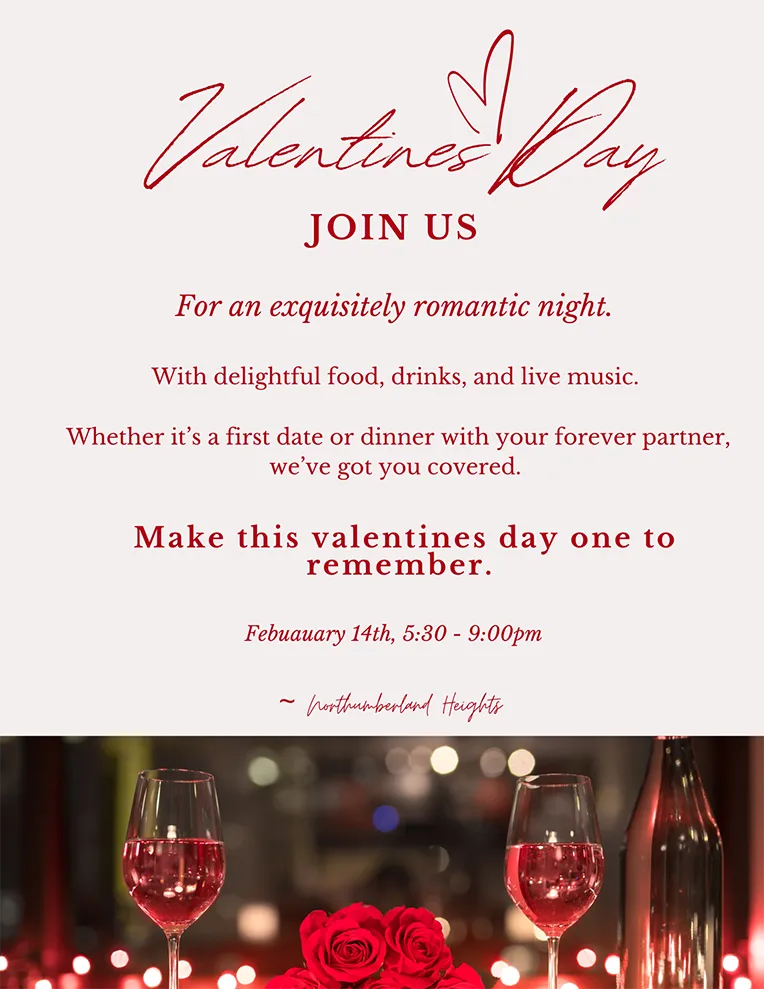 Valentines Day

JOIN US

For an exquisitely romantic night.

With delightful food, drinks, and live music.

Whether it's a first date or dinner with your forever partner, we've got you covered.

Make this valentines day one to remember.

Febuauary 14th, 5:30 - 9:00pm

~ Northumberland Heights